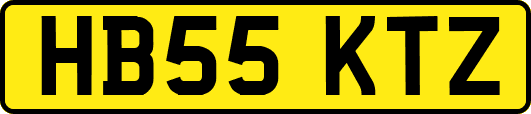 HB55 KTZ